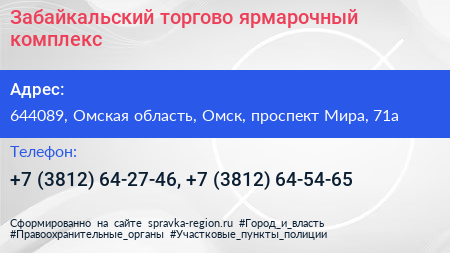 Забайкальский торгово ярмарочный комплекс

Адрес:

644089, Омская область, Омск, проспект Мира, 71а

Телефон:

+7 (3812) 64-27-46, +7 (3812) 64-54-65

Сформированно на сайте spravka-region.ru #Город_и_власть #Правоохранительные_органы #Участковые_пункты_полиции